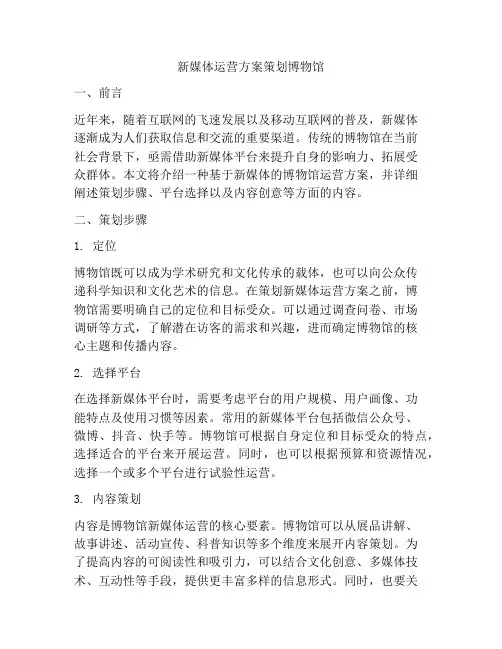 新媒体运营方案策划博物馆

一、前言

近年来，随着互联网的飞速发展以及移动互联网的普及，新媒体逐渐成为人们获取信息和交流的重要渠道。传统的博物馆在当前社会背景下，亟需借助新媒体平台来提升自身的影响力、拓展受众群体。本文将介绍一种基于新媒体的博物馆运营方案，并详细阐述策划步骤、平台选择以及内容创意等方面的内容。

二、策划步骤

1. 定位

博物馆既可以成为学术研究和文化传承的载体，也可以向公众传递科学知识和文化艺术的信息。在策划新媒体运营方案之前，博物馆需要明确自己的定位和目标受众。可以通过调查问卷、市场调研等方式，了解潜在访客的需求和兴趣，进而确定博物馆的核心主题和传播内容。

2. 选择平台

在选择新媒体平台时，需要考虑平台的用户规模、用户画像、功能特点及使用习惯等因素。常用的新媒体平台包括微信公众号、微博、抖音、快手等。博物馆可根据自身定位和目标受众的特点，选择适合的平台来开展运营。同时，也可以根据预算和资源情况，选择一个或多个平台进行试验性运营。

3. 内容策划

内容是博物馆新媒体运营的核心要素。博物馆可以从展品讲解、故事讲述、活动宣传、科普知识等多个维度来展开内容策划。为了提高内容的可阅读性和吸引力，可以结合文化创意、多媒体技术、互动性等手段，提供更丰富多样的信息形式。同时，也要关